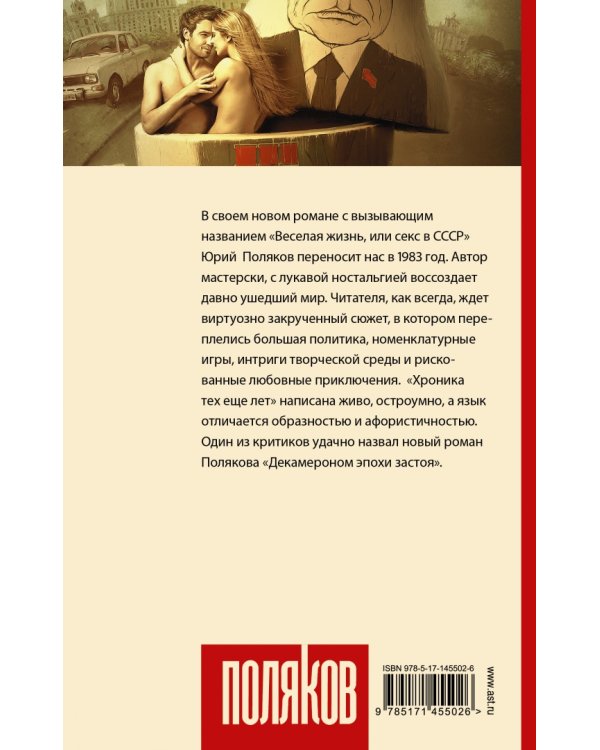 В своем новом романе с вызывающим названием «Веселая жизнь, или секс в СССР» Юрий Поляков переносит нас в 1983 год. Автор мастерски, с лукавой ностальгией воссоздает давно ушедший мир. Читателя, как всегда, ждет виртуозно закрученный сюжет, в котором переплелись большая политика, номенклатурные игры, интриги творческой среды и рискованные любовные приключения. «Хроника тех еще лет» написана живо, остроумно, а язык отличается образностью и афористичностью. Один из критиков удачно назвал новый роман Полякова «Декамероном эпохи застоя».

ПОЛЯКОВ

ISBN 978-5-17-145502-6

9 785171 455026 >

www.ast.ru